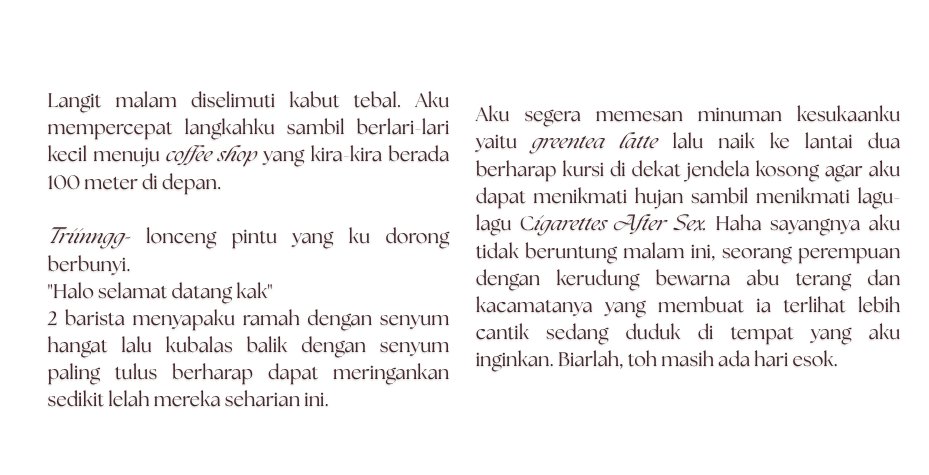 Langit malam diselimuti kabut tebal. Aku mempercepat langkahku sambil berlari-lari kecil menuju coffee shop yang kira-kira berada 100 meter di depan.

Triinngg- lonceng pintu yang ku dorong berbunyi.
"Halo selamat datang kak"
2 barista menyapaku ramah dengan senyum hangat lalu kubalas balik dengan senyum paling tulus berharap dapat meringankan sedikit lelah mereka seharian ini.

Aku segera memesan minuman kesukaanku yaitu greentea latte lalu naik ke lantai dua berharap kursi di dekat jendela kosong agar aku dapat menikmati hujan sambil menikmati lagu-lagu Cigarettes After Sex. Haha sayangnya aku tidak beruntung malam ini, seorang perempuan dengan kerudung bewarna abu terang dan kacamatanya yang membuat ia terlihat lebih cantik sedang duduk di tempat yang aku inginkan. Biarlah, toh masih ada hari esok.